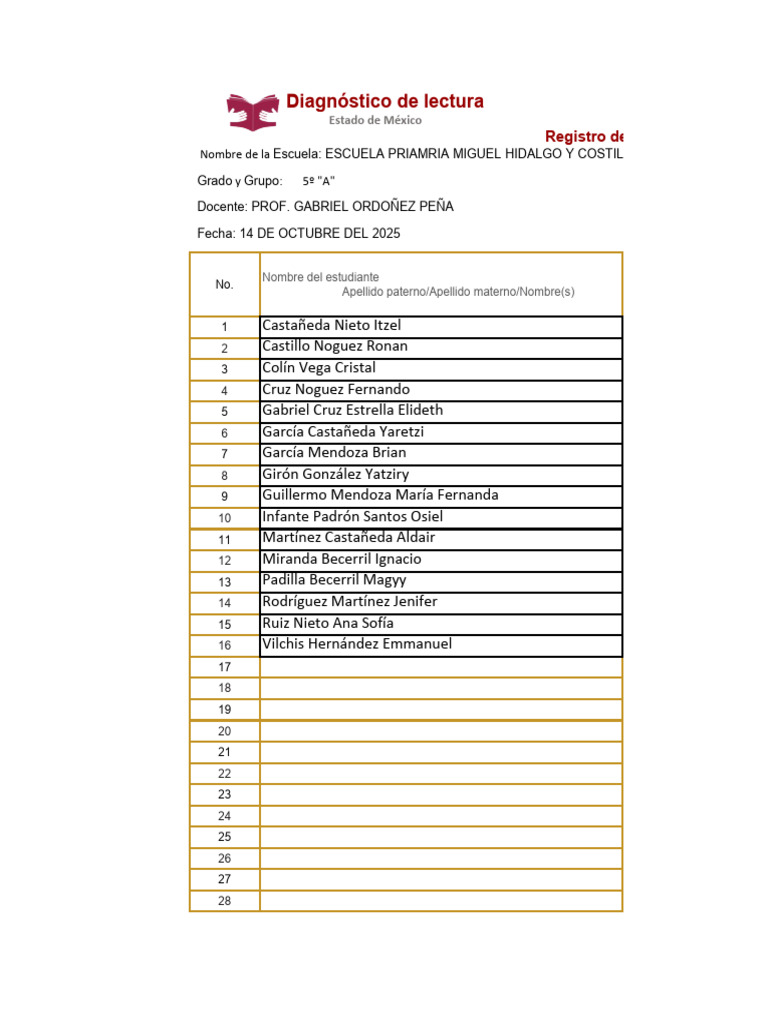 Diagnóstico de lectura
Estado de México

Registro de

Nombre de la Escuela: ESCUELA PRIAMRIA MIGUEL HIDALGO Y COSTIL

Grado y Grupo: 5º "A"

Docente: PROF. GABRIEL ORDOÑEZ PEÑA

Fecha: 14 DE OCTUBRE DEL 2025

| No. | Nombre del estudiante Apellido paterno/Apellido materno/Nombre(s) |
|---|---|
| 1 | Castañeda Nieto Itzel |
| 2 | Castillo Noguez Ronan |
| 3 | Colín Vega Cristal |
| 4 | Cruz Noguez Fernando |
| 5 | Gabriel Cruz Estrella Elideth |
| 6 | García Castañeda Yaretzi |
| 7 | García Mendoza Brian |
| 8 | Girón González Yatziry |
| 9 | Guillermo Mendoza María Fernanda |
| 10 | Infante Padrón Santos Osiel |
| 11 | Martínez Castañeda Aldair |
| 12 | Miranda Becerril Ignacio |
| 13 | Padilla Becerril Magyy |
| 14 | Rodríguez Martínez Jenifer |
| 15 | Ruiz Nieto Ana Sofía |
| 16 | Vilchis Hernández Emmanuel |
| 17 | |
| 18 | |
| 19 | |
| 20 | |
| 21 | |
| 22 | |
| 23 | |
| 24 | |
| 25 | |
| 26 | |
| 27 | |
| 28 | |